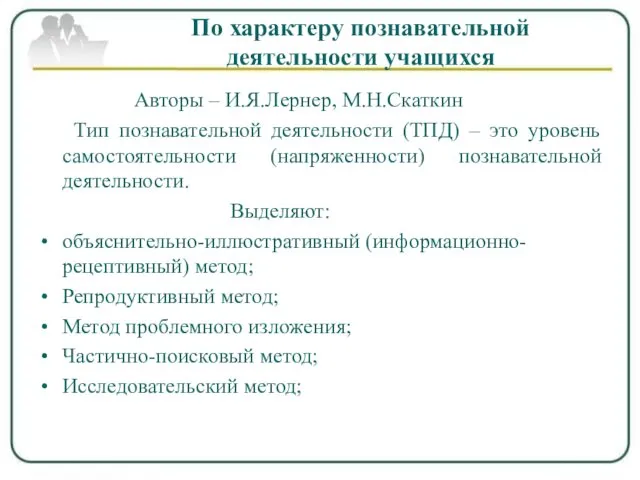 По характеру познавательной деятельности учащихся

Авторы – И.Я.Лернер, М.Н.Скаткин

Тип познавательной деятельности (ТПД) – это уровень самостоятельности (напряженности) познавательной деятельности.

Выделяют:

• объяснительно-иллюстративный (информационно-рецептивный) метод;
• Репродуктивный метод;
• Метод проблемного изложения;
• Частично-поисковый метод;
• Исследовательский метод;